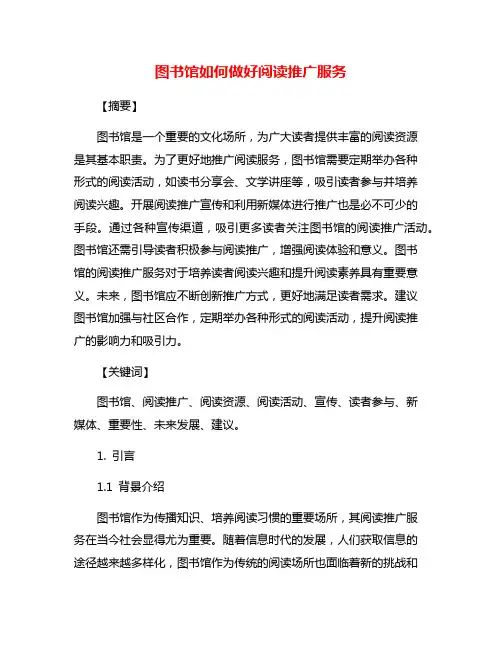 图书馆如何做好阅读推广服务

【摘要】

图书馆是一个重要的文化场所，为广大读者提供丰富的阅读资源是其基本职责。为了更好地推广阅读服务，图书馆需要定期举办各种形式的阅读活动，如读书分享会、文学讲座等，吸引读者参与并培养阅读兴趣。开展阅读推广宣传和利用新媒体进行推广也是必不可少的手段。通过各种宣传渠道，吸引更多读者关注图书馆的阅读推广活动。图书馆还需引导读者积极参与阅读推广，增强阅读体验和意义。图书馆的阅读推广服务对于培养读者阅读兴趣和提升阅读素养具有重要意义。未来，图书馆应不断创新推广方式，更好地满足读者需求。建议图书馆加强与社区合作，定期举办各种形式的阅读活动，提升阅读推广的影响力和吸引力。

【关键词】

图书馆、阅读推广、阅读资源、阅读活动、宣传、读者参与、新媒体、重要性、未来发展、建议。

1. 引言

1.1 背景介绍

图书馆作为传播知识、培养阅读习惯的重要场所，其阅读推广服务在当今社会显得尤为重要。随着信息时代的发展，人们获取信息的途径越来越多样化，图书馆作为传统的阅读场所也面临着新的挑战和